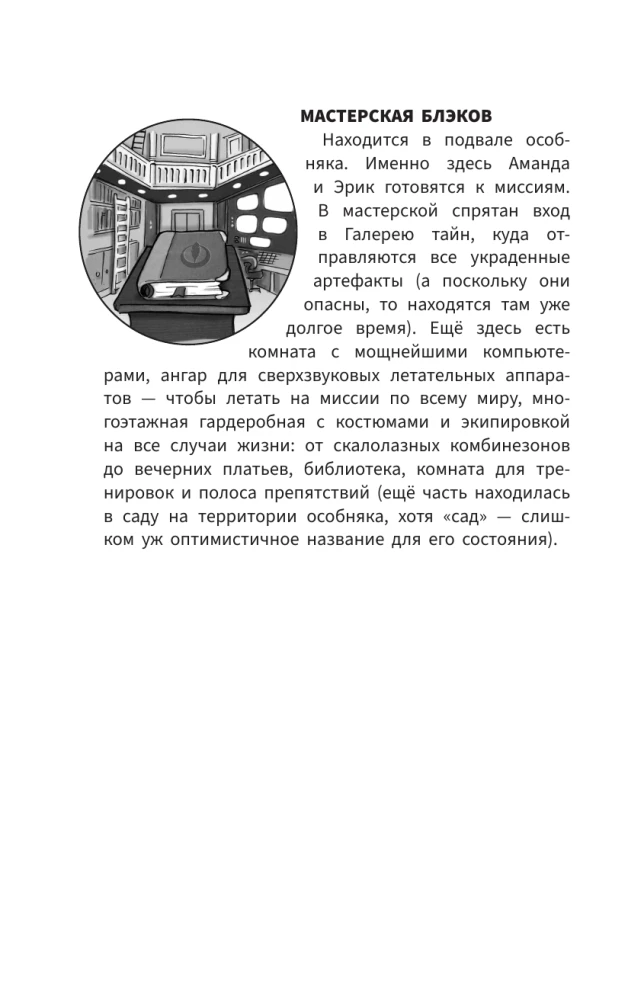 МАСТЕРСКАЯ БЛЭКОВ

Находится в подвале особняка. Именно здесь Аманда и Эрик готовятся к миссиям. В мастерской спрятан вход в Галерею тайн, куда отправляются все украденные артефакты (а поскольку они опасны, то находятся там уже долгое время). Ещё здесь есть комната с мощнейшими компьютерами, ангар для сверхзвуковых летательных аппаратов — чтобы летать на миссии по всему миру, многоэтажная гардеробная с костюмами и экипировкой на все случаи жизни: от скалолазных комбинезонов до вечерних платьев, библиотека, комната для тренировок и полоса препятствий (ещё часть находилась в саду на территории особняка, хотя «сад» — слишком уж оптимистичное название для его состояния).